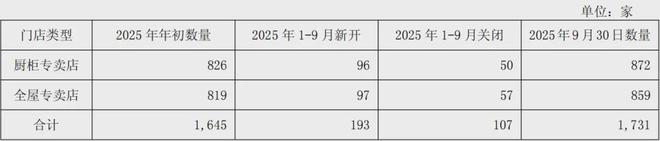 单位：家

| 门店类型 | 2025 年年初数量 | 2025 年 1-9 月新开 | 2025 年 1-9 月关闭 | 2025 年 9 月 30 日数量 |
|---|---|---|---|---|
| 厨柜专卖店 | 826 | 96 | 50 | 872 |
| 全屋专卖店 | 819 | 97 | 57 | 859 |
| 合计 | 1，645 | 193 | 107 | 1，731 |